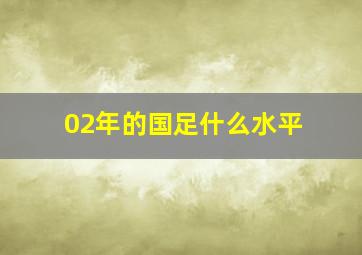 02年的国足什么水平